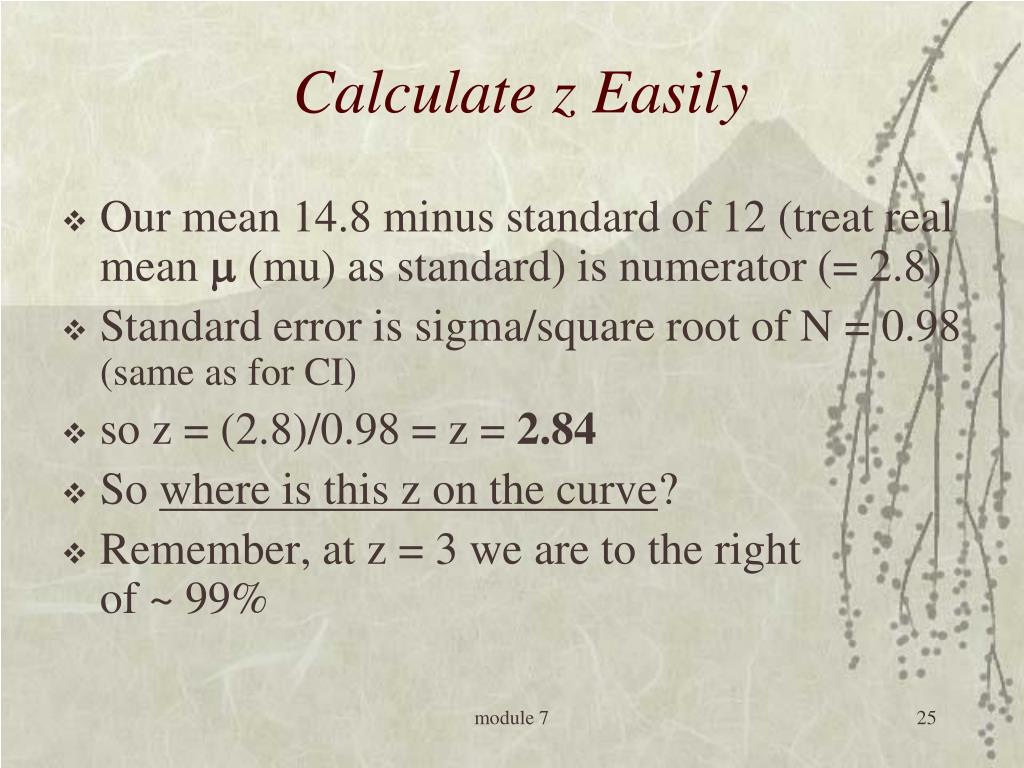 Calculate z Easily

❖ Our mean 14.8 minus standard of 12 (treat real mean $\mu$ (mu) as standard) is numerator (= 2.8)

❖ Standard error is sigma/square root of N = 0.98 (same as for CI)

❖ so z = (2.8)/0.98 = z = **2.84**

❖ So where is this z on the curve?

❖ Remember, at z = 3 we are to the right of ~ 99%

module 7

25